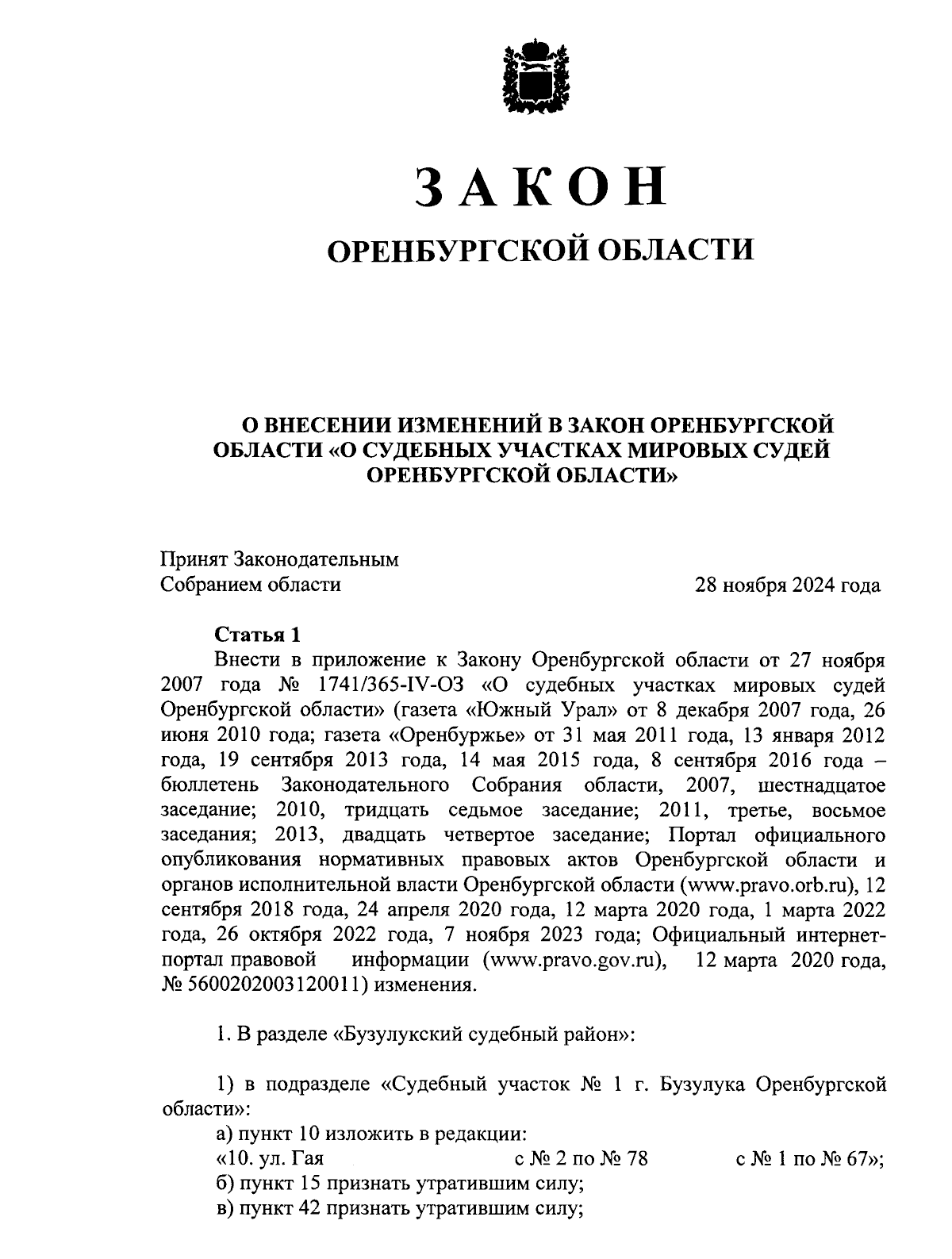 ЗАКОН

ОРЕНБУРГСКОЙ ОБЛАСТИ

О ВНЕСЕНИИ ИЗМЕНЕНИЙ В ЗАКОН ОРЕНБУРГСКОЙ ОБЛАСТИ «О СУДЕБНЫХ УЧАСТКАХ МИРОВЫХ СУДЕЙ ОРЕНБУРГСКОЙ ОБЛАСТИ»

Принят Законодательным Собранием области 28 ноября 2024 года

Статья 1

Внести в приложение к Закону Оренбургской области от 27 ноября 2007 года № 1741/365-IV-ОЗ «О судебных участках мировых судей Оренбургской области» (газета «Южный Урал» от 8 декабря 2007 года, 26 июня 2010 года; газета «Оренбуржье» от 31 мая 2011 года, 13 января 2012 года, 19 сентября 2013 года, 14 мая 2015 года, 8 сентября 2016 года – бюллетень Законодательного Собрания области, 2007, шестнадцатое заседание; 2010, тридцать седьмое заседание; 2011, третье, восьмое заседания; 2013, двадцать четвертое заседание; Портал официального опубликования нормативных правовых актов Оренбургской области и органов исполнительной власти Оренбургской области (www.pravo.orb.ru), 12 сентября 2018 года, 24 апреля 2020 года, 12 марта 2020 года, 1 марта 2022 года, 26 октября 2022 года, 7 ноября 2023 года; Официальный интернет-портал правовой информации (www.pravo.gov.ru), 12 марта 2020 года, № 5600202003120011) изменения.

1. В разделе «Бузулукский судебный район»:

1) в подразделе «Судебный участок № 1 г. Бузулука Оренбургской области»:
а) пункт 10 изложить в редакции:
«10. ул. Гая с № 2 по № 78 с № 1 по № 67»;
б) пункт 15 признать утратившим силу;
в) пункт 42 признать утратившим силу;